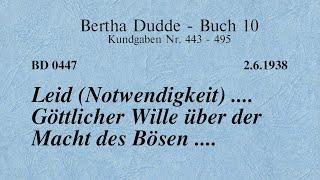 Bertha Dudde - Buch 10
Kundgaben Nr. 443 - 495

BD 0447

2.6.1938

Leid (Notwendigkeit) .... Göttlicher Wille über der Macht des Bösen ....